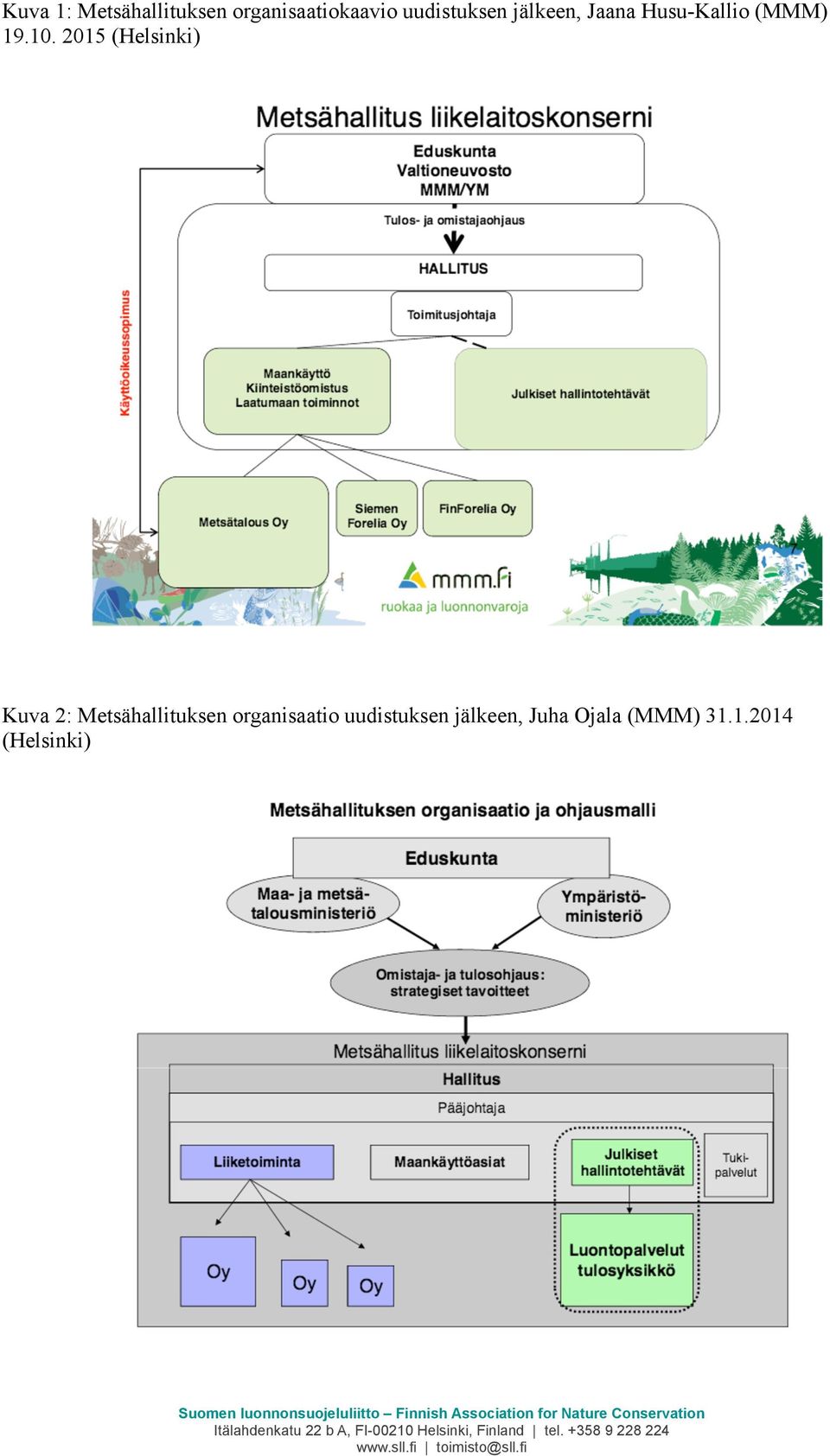 Kuva 1: Metsähallituksen organisaatiokaavio uudistuksen jälkeen, Jaana Husu-Kallio (MMM) 19.10. 2015 (Helsinki)

Metsähallitus liikelaitoskonserni

Eduskunta
Valtioneuvosto
MMM/YM

Tulos- ja omistajaohjaus

HALLITUS

Toimitusjohtaja

Käyttöoikeussopimus

Maankäyttö
Kiinteistöomistus
Laatumaan toiminnot

Julkiset hallintotehtävät

Metsätalous Oy

Siemen Forelia Oy

FinForelia Oy

mmm.fi
ruokaa ja luonnonvaroja

Kuva 2: Metsähallituksen organisaatio uudistuksen jälkeen, Juha Ojala (MMM) 31.1.2014 (Helsinki)

Metsähallituksen organisaatio ja ohjausmalli

Eduskunta

Maa- ja metsätalousministeriö

Ympäristöministeriö

Omistaja- ja tulosohjaus: strategiset tavoitteet

Metsähallitus liikelaitoskonserni

Hallitus

Pääjohtaja

Liiketoiminta

Maankäyttöasiat

Julkiset hallintotehtävät

Tukipalvelut

Oy

Oy

Oy

Luontopalvelut tulosyksikkö

Suomen luonnonsuojeluliitto – Finnish Association for Nature Conservation
Itälahdenkatu 22 b A, FI-00210 Helsinki, Finland | tel. +358 9 228 224
www.sll.fi | toimisto@sll.fi